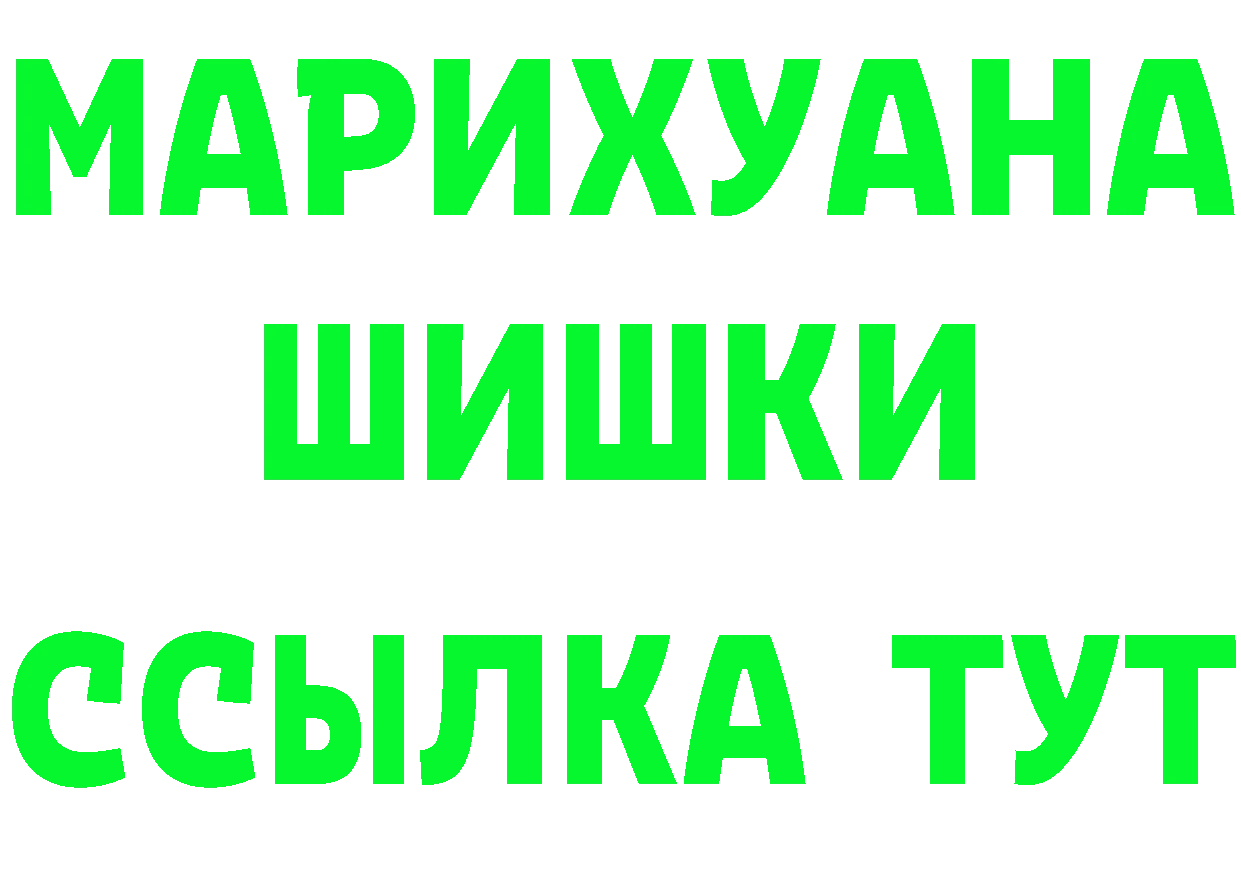 МАРИХУАНА
ШИШКИ
ССЫЛКА ТУТ